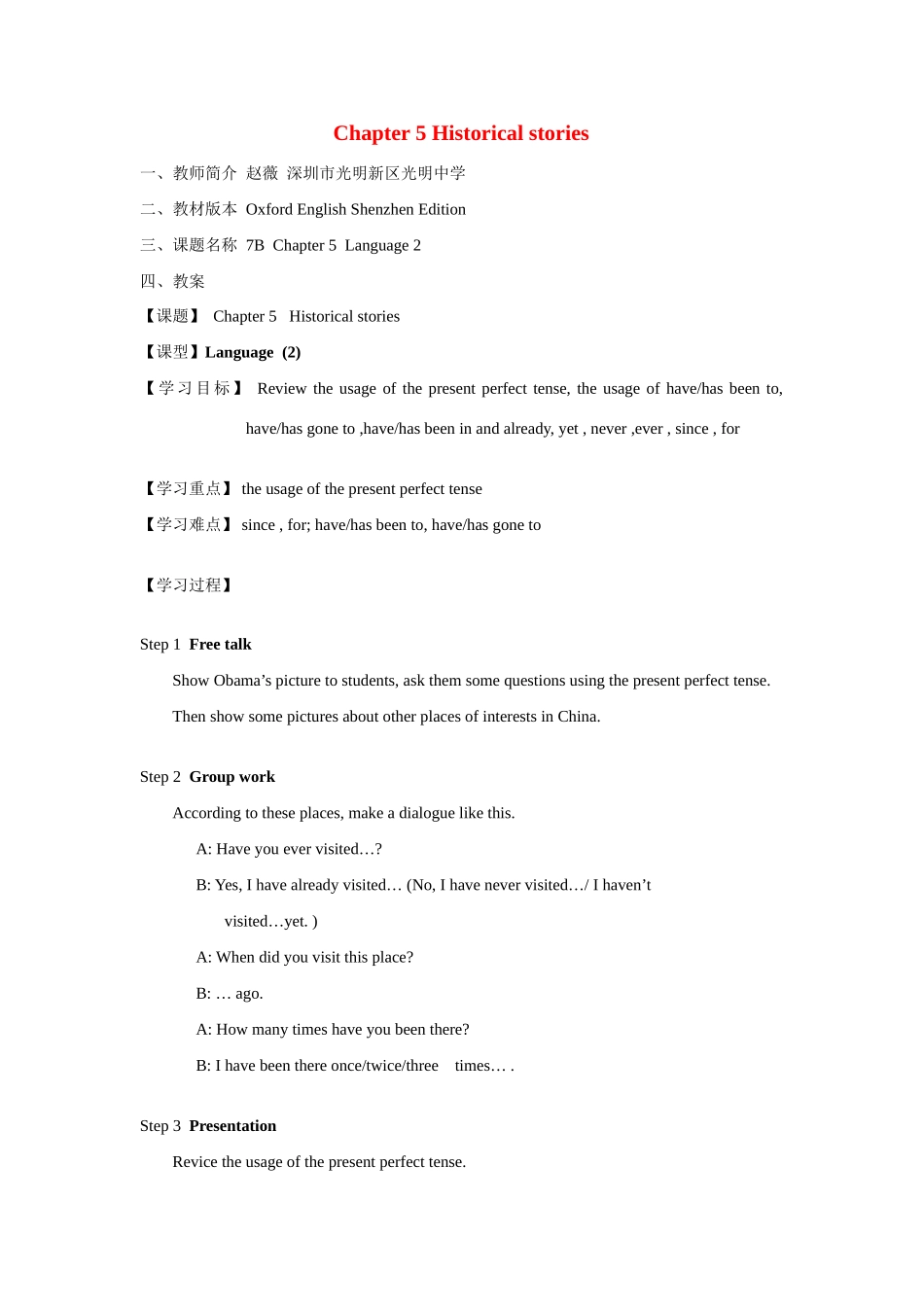 Chapter 5 Historical stories

一、教师简介 赵薇 深圳市光明新区光明中学

二、教材版本 Oxford English Shenzhen Edition

三、课题名称 7B Chapter 5 Language 2

四、教案

【课题】 Chapter 5 Historical stories

【课型】Language (2)

【学习目标】 Review the usage of the present perfect tense, the usage of have/has been to, have/has gone to ,have/has been in and already, yet , never ,ever , since , for

【学习重点】 the usage of the present perfect tense

【学习难点】 since , for; have/has been to, have/has gone to

【学习过程】

Step 1 Free talk

Show Obama's picture to students, ask them some questions using the present perfect tense. Then show some pictures about other places of interests in China.

Step 2 Group work

According to these places, make a dialogue like this.

A: Have you ever visited…?

B: Yes, I have already visited… (No, I have never visited…/ I haven't visited…yet. )

A: When did you visit this place?

B: … ago.

A: How many times have you been there?

B: I have been there once/twice/three times… .

Step 3 Presentation

Revice the usage of the present perfect tense.